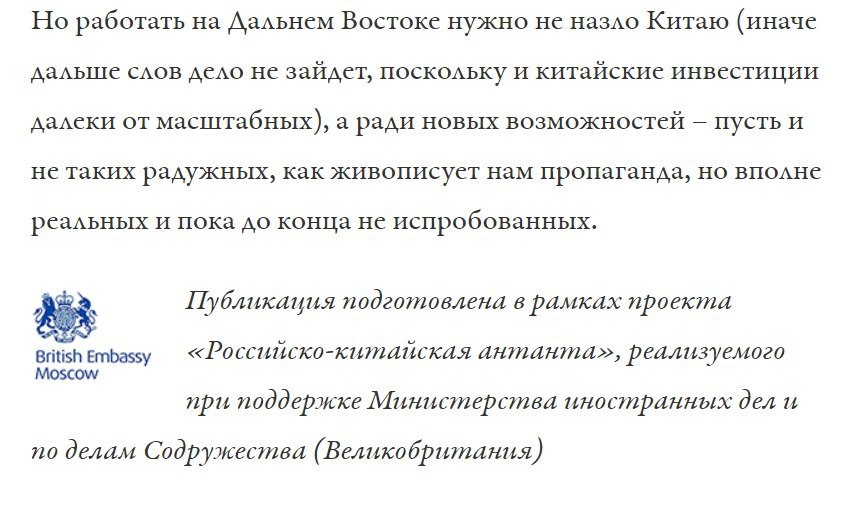 Но работать на Дальнем Востоке нужно не назло Китаю (иначе дальше слов дело не зайдет, поскольку и китайские инвестиции далеки от масштабных), а ради новых возможностей – пусть и не таких радужных, как живописует нам пропаганда, но вполне реальных и пока до конца не испробованных.

British Embassy Moscow

Публикация подготовлена в рамках проекта «Российско-китайская антанта», реализуемого при поддержке Министерства иностранных дел и по делам Содружества (Великобритания)